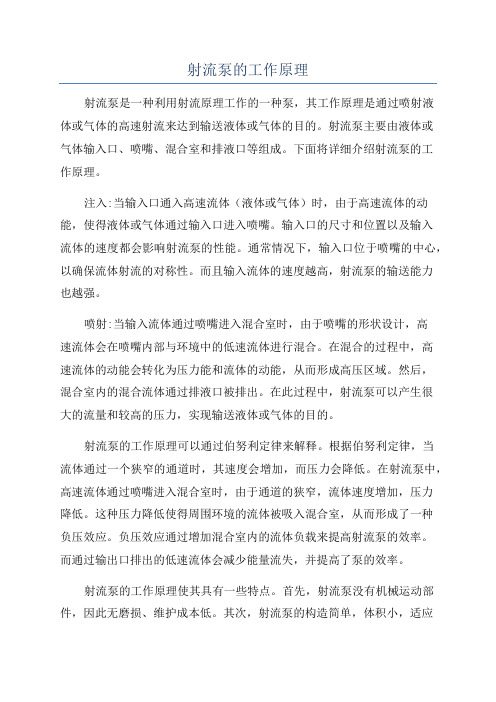 射流泵的工作原理

射流泵是一种利用射流原理工作的一种泵，其工作原理是通过喷射液体或气体的高速射流来达到输送液体或气体的目的。射流泵主要由液体或气体输入口、喷嘴、混合室和排液口等组成。下面将详细介绍射流泵的工作原理。

注入:当输入口通入高速流体（液体或气体）时，由于高速流体的动能，使得液体或气体通过输入口进入喷嘴。输入口的尺寸和位置以及输入流体的速度都会影响射流泵的性能。通常情况下，输入口位于喷嘴的中心，以确保流体射流的对称性。而且输入流体的速度越高，射流泵的输送能力也越强。

喷射:当输入流体通过喷嘴进入混合室时，由于喷嘴的形状设计，高速流体会在喷嘴内部与环境中的低速流体进行混合。在混合的过程中，高速流体的动能会转化为压力能和流体的动能，从而形成高压区域。然后，混合室内的混合流体通过排液口被排出。在此过程中，射流泵可以产生很大的流量和较高的压力，实现输送液体或气体的目的。

射流泵的工作原理可以通过伯努利定律来解释。根据伯努利定律，当流体通过一个狭窄的通道时，其速度会增加，而压力会降低。在射流泵中，高速流体通过喷嘴进入混合室时，由于通道的狭窄，流体速度增加，压力降低。这种压力降低使得周围环境的流体被吸入混合室，从而形成了一种负压效应。负压效应通过增加混合室内的流体负载来提高射流泵的效率。而通过输出口排出的低速流体会减少能量流失，并提高了泵的效率。

射流泵的工作原理使其具有一些特点。首先，射流泵没有机械运动部件，因此无磨损、维护成本低。其次，射流泵的构造简单，体积小，适应